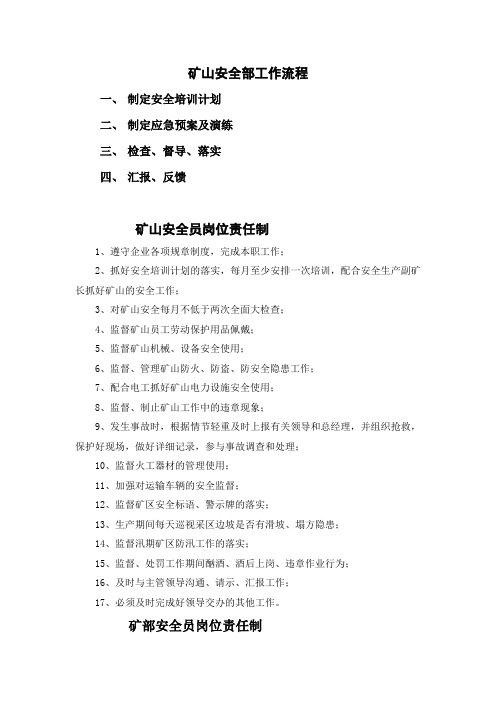 矿山安全部工作流程

一、 制定安全培训计划

二、 制定应急预案及演练

三、 检查、督导、落实

四、 汇报、反馈

矿山安全员岗位责任制

1、遵守企业各项规章制度，完成本职工作；

2、抓好安全培训计划的落实，每月至少安排一次培训，配合安全生产副矿长抓好矿山的安全工作；

3、对矿山安全每月不低于两次全面大检查；

4、监督矿山员工劳动保护用品佩戴；

5、监督矿山机械、设备安全使用；

6、监督、管理矿山防火、防盗、防安全隐患工作；

7、配合电工抓好矿山电力设施安全使用；

8、监督、制止矿山工作中的违章现象；

9、发生事故时，根据情节轻重及时上报有关领导和总经理，并组织抢救，保护好现场，做好详细记录，参与事故调查和处理；

10、监督火工器材的管理使用；

11、加强对运输车辆的安全监督；

12、监督矿区安全标语、警示牌的落实；

13、生产期间每天巡视采区边坡是否有滑坡、塌方隐患；

14、监督汛期矿区防汛工作的落实；

15、监督、处罚工作期间酗酒、酒后上岗、违章作业行为；

16、及时与主管领导沟通、请示、汇报工作；

17、必须及时完成好领导交办的其他工作。

矿部安全员岗位责任制